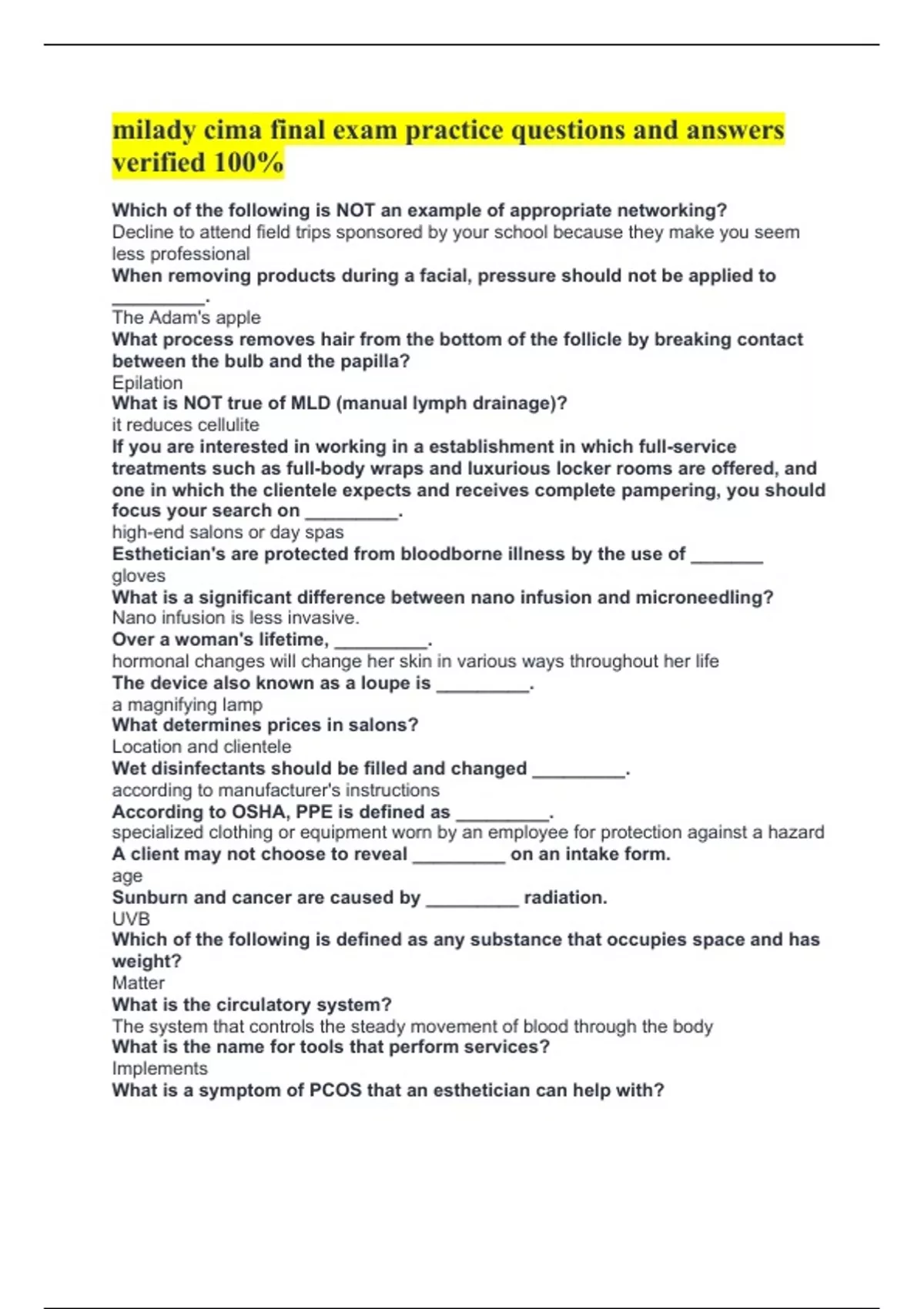 milady cima final exam practice questions and answers verified 100%

Which of the following is NOT an example of appropriate networking?
Decline to attend field trips sponsored by your school because they make you seem less professional
When removing products during a facial, pressure should not be applied to _________.
The Adam's apple
What process removes hair from the bottom of the follicle by breaking contact between the bulb and the papilla?
Epilation
What is NOT true of MLD (manual lymph drainage)?
it reduces cellulite
If you are interested in working in a establishment in which full-service treatments such as full-body wraps and luxurious locker rooms are offered, and one in which the clientele expects and receives complete pampering, you should focus your search on _________.
high-end salons or day spas
Esthetician's are protected from bloodborne illness by the use of _______
gloves
What is a significant difference between nano infusion and microneedling?
Nano infusion is less invasive.
Over a woman's lifetime, _________.
hormonal changes will change her skin in various ways throughout her life
The device also known as a loupe is _________.
a magnifying lamp
What determines prices in salons?
Location and clientele
Wet disinfectants should be filled and changed _________.
according to manufacturer's instructions
According to OSHA, PPE is defined as _________.
specialized clothing or equipment worn by an employee for protection against a hazard
A client may not choose to reveal _________ on an intake form.
age
Sunburn and cancer are caused by _________ radiation.
UVB
Which of the following is defined as any substance that occupies space and has weight?
Matter
What is the circulatory system?
The system that controls the steady movement of blood through the body
What is the name for tools that perform services?
Implements
What is a symptom of PCOS that an esthetician can help with?